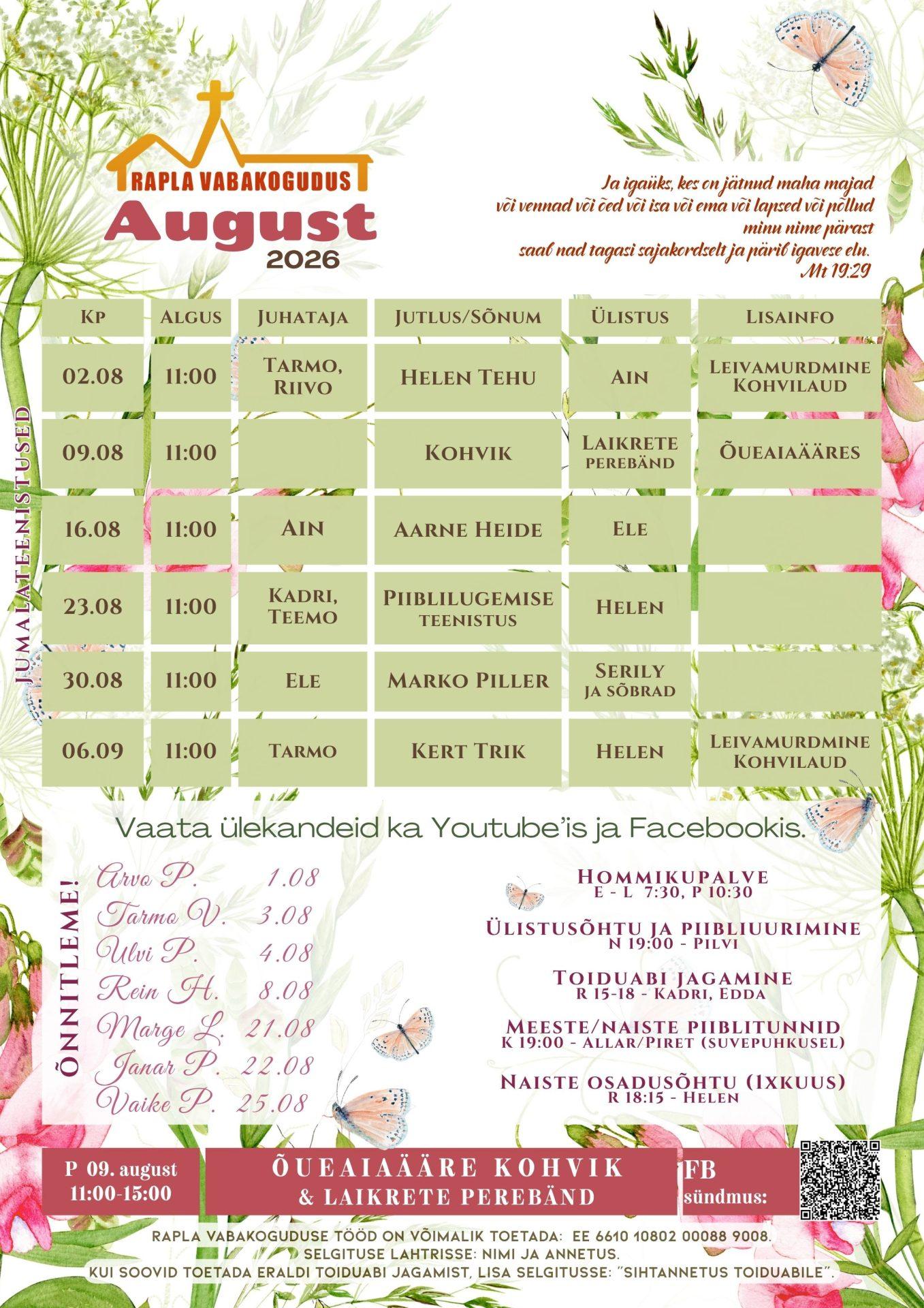 RAPLA VABAKOGUDUS
August
2026

Ja igaüks, kes on jätnud maha majad või vennad või õed või isa või ema või lapsed või põllud minu nime pärast saab nad tagasi sajakordselt ja pärib igavese elu.
Mt 19:29

JUMALATEENISTUSED

| Kp | Algus | Juhataja | Jutlus/Sõnum | Ülistus | Lisainfo |
|---|---|---|---|---|---|
| 02.08 | 11:00 | Tarmo, Riivo | Helen Tehu | Ain | Leivamurdmine Kohvilaud |
| 09.08 | 11:00 | | Kohvik | Laikrete perebänd | Õueaiaääres |
| 16.08 | 11:00 | Ain | Aarne Heide | Ele | |
| 23.08 | 11:00 | Kadri, Teemo | Piiblilugemise teenistus | Helen | |
| 30.08 | 11:00 | Ele | Marko Piller | Serily ja sõbrad | |
| 06.09 | 11:00 | Tarmo | Kert Trik | Helen | Leivamurdmine Kohvilaud |

Vaata ülekandeid ka Youtube'is ja Facebookis.

ÕNNITLEME!
Arvo P. 1.08
Tarmo V. 3.08
Ulvi P. 4.08
Rein H. 8.08
Marge L. 21.08
Janar P. 22.08
Vaike P. 25.08

Hommikupalve
E - L 7:30, P 10:30

Ülistusõhtu ja piibliuurimine
N 19:00 - Pilvi

Toiduabi jagamine
R 15-18 - Kadri, Edda

Meeste/naiste piiblitunnid
K 19:00 - Allar/Piret (suvepuhkusel)

Naiste osadusõhtu (1xkuus)
R 18:15 - Helen

P 09. august
11:00-15:00

ÕUEAIAÄÄRE KOHVIK
& LAIKRETE PEREBÄND

FB
sündmus:

RAPLA VABAKOGUDUSE TÖÖD ON VÕIMALIK TOETADA: EE 6610 10802 00088 9008.
SELGITUSE LAHTRISSE: NIMI JA ANNETUS.
KUI SOOVID TOETADA ERALDI TOIDUABI JAGAMIST, LISA SELGITUSSE: "SIHTANNETUS TOIDUABILE".